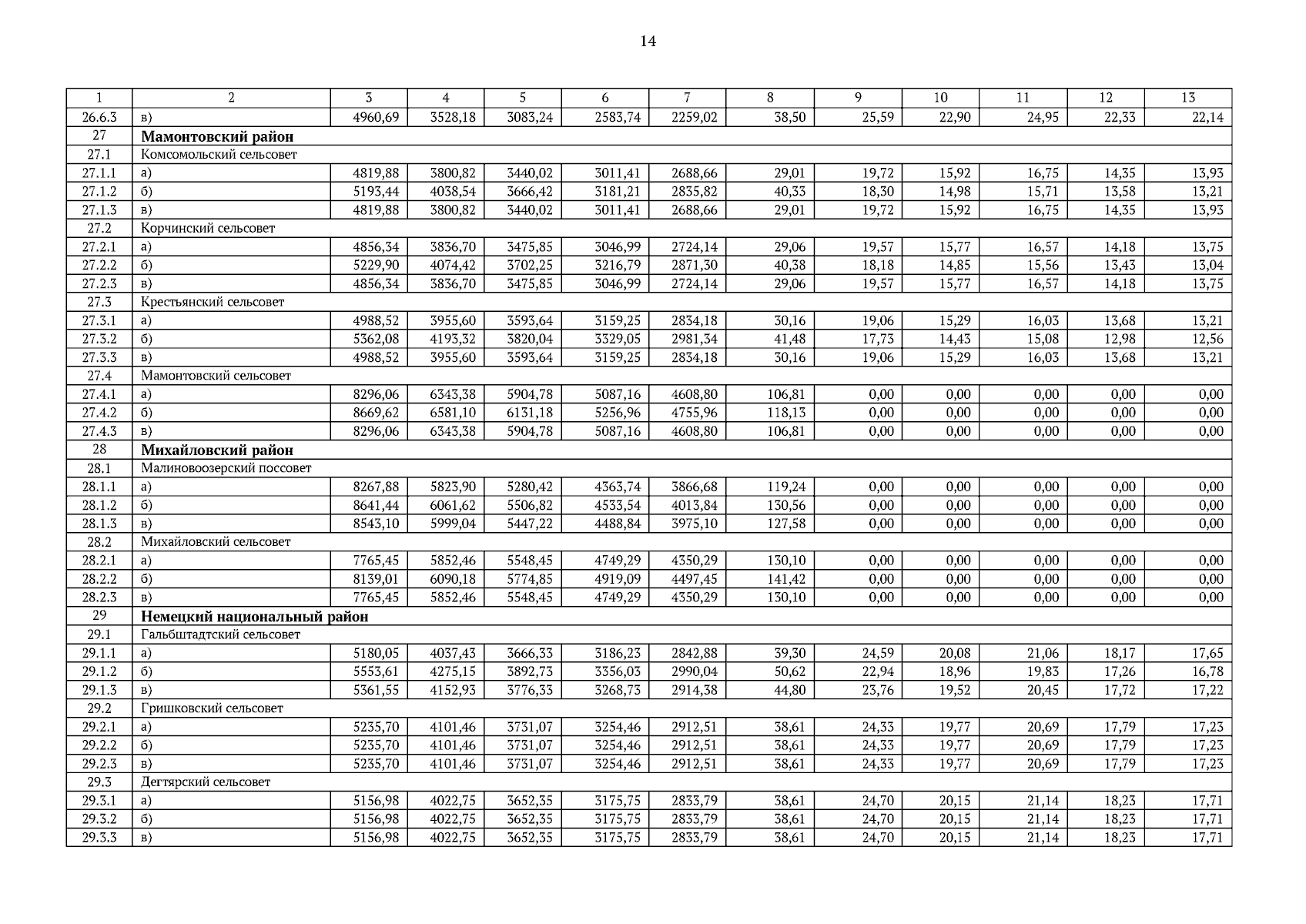 14

| 1 | 2 | 3 | 4 | 5 | 6 | 7 | 8 | 9 | 10 | 11 | 12 | 13 |
|---|---|---|---|---|---|---|---|---|---|---|---|---|
| 26.6.3 | в) | 4960,69 | 3528,18 | 3083,24 | 2583,74 | 2259,02 | 38,50 | 25,59 | 22,90 | 24,95 | 22,33 | 22,14 |
| 27 | **Мамонтовский район** | | | | | | | | | | | |
| 27.1 | Комсомольский сельсовет | | | | | | | | | | | |
| 27.1.1 | а) | 4819,88 | 3800,82 | 3440,02 | 3011,41 | 2688,66 | 29,01 | 19,72 | 15,92 | 16,75 | 14,35 | 13,93 |
| 27.1.2 | б) | 5193,44 | 4038,54 | 3666,42 | 3181,21 | 2835,82 | 40,33 | 18,30 | 14,98 | 15,71 | 13,58 | 13,21 |
| 27.1.3 | в) | 4819,88 | 3800,82 | 3440,02 | 3011,41 | 2688,66 | 29,01 | 19,72 | 15,92 | 16,75 | 14,35 | 13,93 |
| 27.2 | Корчинский сельсовет | | | | | | | | | | | |
| 27.2.1 | а) | 4856,34 | 3836,70 | 3475,85 | 3046,99 | 2724,14 | 29,06 | 19,57 | 15,77 | 16,57 | 14,18 | 13,75 |
| 27.2.2 | б) | 5229,90 | 4074,42 | 3702,25 | 3216,79 | 2871,30 | 40,38 | 18,18 | 14,85 | 15,56 | 13,43 | 13,04 |
| 27.2.3 | в) | 4856,34 | 3836,70 | 3475,85 | 3046,99 | 2724,14 | 29,06 | 19,57 | 15,77 | 16,57 | 14,18 | 13,75 |
| 27.3 | Крестьянский сельсовет | | | | | | | | | | | |
| 27.3.1 | а) | 4988,52 | 3955,60 | 3593,64 | 3159,25 | 2834,18 | 30,16 | 19,06 | 15,29 | 16,03 | 13,68 | 13,21 |
| 27.3.2 | б) | 5362,08 | 4193,32 | 3820,04 | 3329,05 | 2981,34 | 41,48 | 17,73 | 14,43 | 15,08 | 12,98 | 12,56 |
| 27.3.3 | в) | 4988,52 | 3955,60 | 3593,64 | 3159,25 | 2834,18 | 30,16 | 19,06 | 15,29 | 16,03 | 13,68 | 13,21 |
| 27.4 | Мамонтовский сельсовет | | | | | | | | | | | |
| 27.4.1 | а) | 8296,06 | 6343,38 | 5904,78 | 5087,16 | 4608,80 | 106,81 | 0,00 | 0,00 | 0,00 | 0,00 | 0,00 |
| 27.4.2 | б) | 8669,62 | 6581,10 | 6131,18 | 5256,96 | 4755,96 | 118,13 | 0,00 | 0,00 | 0,00 | 0,00 | 0,00 |
| 27.4.3 | в) | 8296,06 | 6343,38 | 5904,78 | 5087,16 | 4608,80 | 106,81 | 0,00 | 0,00 | 0,00 | 0,00 | 0,00 |
| 28 | **Михайловский район** | | | | | | | | | | | |
| 28.1 | Малиновоозерский поссовет | | | | | | | | | | | |
| 28.1.1 | а) | 8267,88 | 5823,90 | 5280,42 | 4363,74 | 3866,68 | 119,24 | 0,00 | 0,00 | 0,00 | 0,00 | 0,00 |
| 28.1.2 | б) | 8641,44 | 6061,62 | 5506,82 | 4533,54 | 4013,84 | 130,56 | 0,00 | 0,00 | 0,00 | 0,00 | 0,00 |
| 28.1.3 | в) | 8543,10 | 5999,04 | 5447,22 | 4488,84 | 3975,10 | 127,58 | 0,00 | 0,00 | 0,00 | 0,00 | 0,00 |
| 28.2 | Михайловский сельсовет | | | | | | | | | | | |
| 28.2.1 | а) | 7765,45 | 5852,46 | 5548,45 | 4749,29 | 4350,29 | 130,10 | 0,00 | 0,00 | 0,00 | 0,00 | 0,00 |
| 28.2.2 | б) | 8139,01 | 6090,18 | 5774,85 | 4919,09 | 4497,45 | 141,42 | 0,00 | 0,00 | 0,00 | 0,00 | 0,00 |
| 28.2.3 | в) | 7765,45 | 5852,46 | 5548,45 | 4749,29 | 4350,29 | 130,10 | 0,00 | 0,00 | 0,00 | 0,00 | 0,00 |
| 29 | **Немецкий национальный район** | | | | | | | | | | | |
| 29.1 | Гальбштадтский сельсовет | | | | | | | | | | | |
| 29.1.1 | а) | 5180,05 | 4037,43 | 3666,33 | 3186,23 | 2842,88 | 39,30 | 24,59 | 20,08 | 21,06 | 18,17 | 17,65 |
| 29.1.2 | б) | 5553,61 | 4275,15 | 3892,73 | 3356,03 | 2990,04 | 50,62 | 22,94 | 18,96 | 19,83 | 17,26 | 16,78 |
| 29.1.3 | в) | 5361,55 | 4152,93 | 3776,33 | 3268,73 | 2914,38 | 44,80 | 23,76 | 19,52 | 20,45 | 17,72 | 17,22 |
| 29.2 | Гришковский сельсовет | | | | | | | | | | | |
| 29.2.1 | а) | 5235,70 | 4101,46 | 3731,07 | 3254,46 | 2912,51 | 38,61 | 24,33 | 19,77 | 20,69 | 17,79 | 17,23 |
| 29.2.2 | б) | 5235,70 | 4101,46 | 3731,07 | 3254,46 | 2912,51 | 38,61 | 24,33 | 19,77 | 20,69 | 17,79 | 17,23 |
| 29.2.3 | в) | 5235,70 | 4101,46 | 3731,07 | 3254,46 | 2912,51 | 38,61 | 24,33 | 19,77 | 20,69 | 17,79 | 17,23 |
| 29.3 | Дегтярский сельсовет | | | | | | | | | | | |
| 29.3.1 | а) | 5156,98 | 4022,75 | 3652,35 | 3175,75 | 2833,79 | 38,61 | 24,70 | 20,15 | 21,14 | 18,23 | 17,71 |
| 29.3.2 | б) | 5156,98 | 4022,75 | 3652,35 | 3175,75 | 2833,79 | 38,61 | 24,70 | 20,15 | 21,14 | 18,23 | 17,71 |
| 29.3.3 | в) | 5156,98 | 4022,75 | 3652,35 | 3175,75 | 2833,79 | 38,61 | 24,70 | 20,15 | 21,14 | 18,23 | 17,71 |